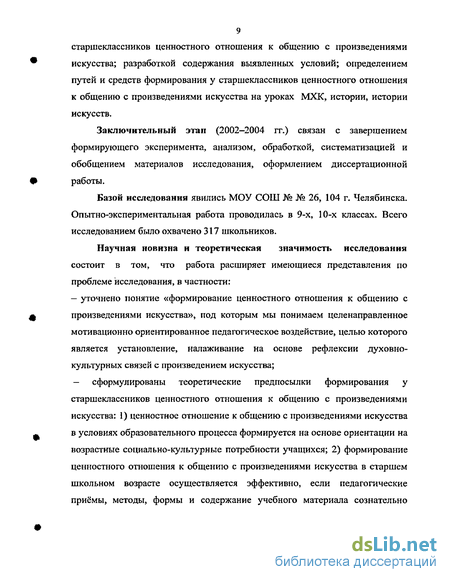 9

старшеклассников ценностного отношения к общению с произведениями искусства; разработкой содержания выявленных условий; определением путей и средств формирования у старшеклассников ценностного отношения к общению с произведениями искусства на уроках МХК, истории, истории искусств.

Заключительный этап (2002–2004 гг.) связан с завершением формирующего эксперимента, анализом, обработкой, систематизацией и обобщением материалов исследования, оформлением диссертационной работы.

Базой исследования явились МОУ СОШ № № 26, 104 г. Челябинска. Опытно-экспериментальная работа проводилась в 9-х, 10-х классах. Всего исследованием было охвачено 317 школьников.

Научная новизна и теоретическая значимость исследования состоит в том, что работа расширяет имеющиеся представления по проблеме исследования, в частности:

– уточнено понятие «формирование ценностного отношения к общению с произведениями искусства», под которым мы понимаем целенаправленное мотивационно ориентированное педагогическое воздействие, целью которого является установление, налаживание на основе рефлексии духовно-культурных связей с произведением искусства;

– сформулированы теоретические предпосылки формирования у старшеклассников ценностного отношения к общению с произведениями искусства: 1) ценностное отношение к общению с произведениями искусства в условиях образовательного процесса формируется на основе ориентации на возрастные социально-культурные потребности учащихся; 2) формирование ценностного отношения к общению с произведениями искусства в старшем школьном возрасте осуществляется эффективно, если педагогические приёмы, методы, формы и содержание учебного материала сознательно

dsLib.net
библиотека диссертаций